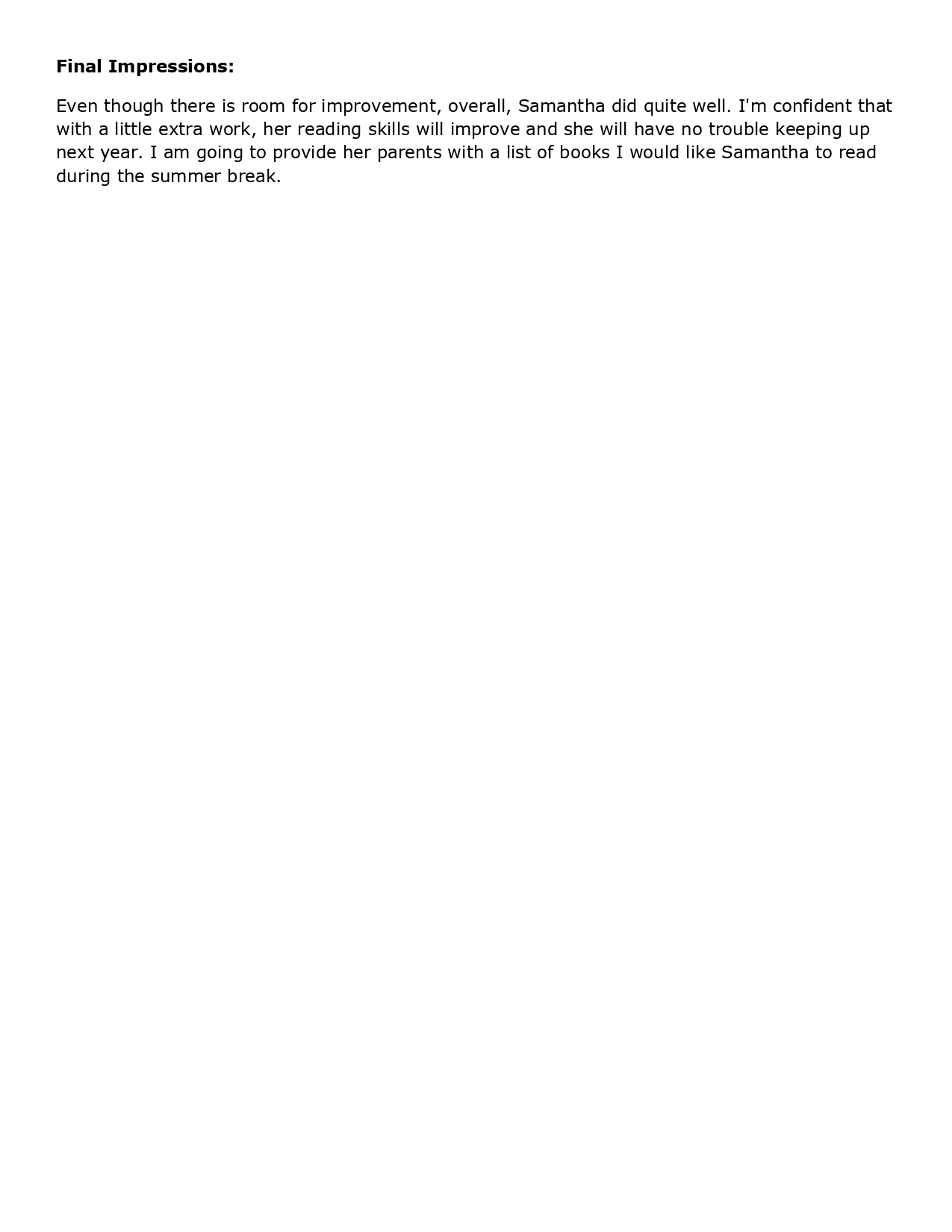 Final Impressions:

Even though there is room for improvement, overall, Samantha did quite well. I'm confident that with a little extra work, her reading skills will improve and she will have no trouble keeping up next year. I am going to provide her parents with a list of books I would like Samantha to read during the summer break.